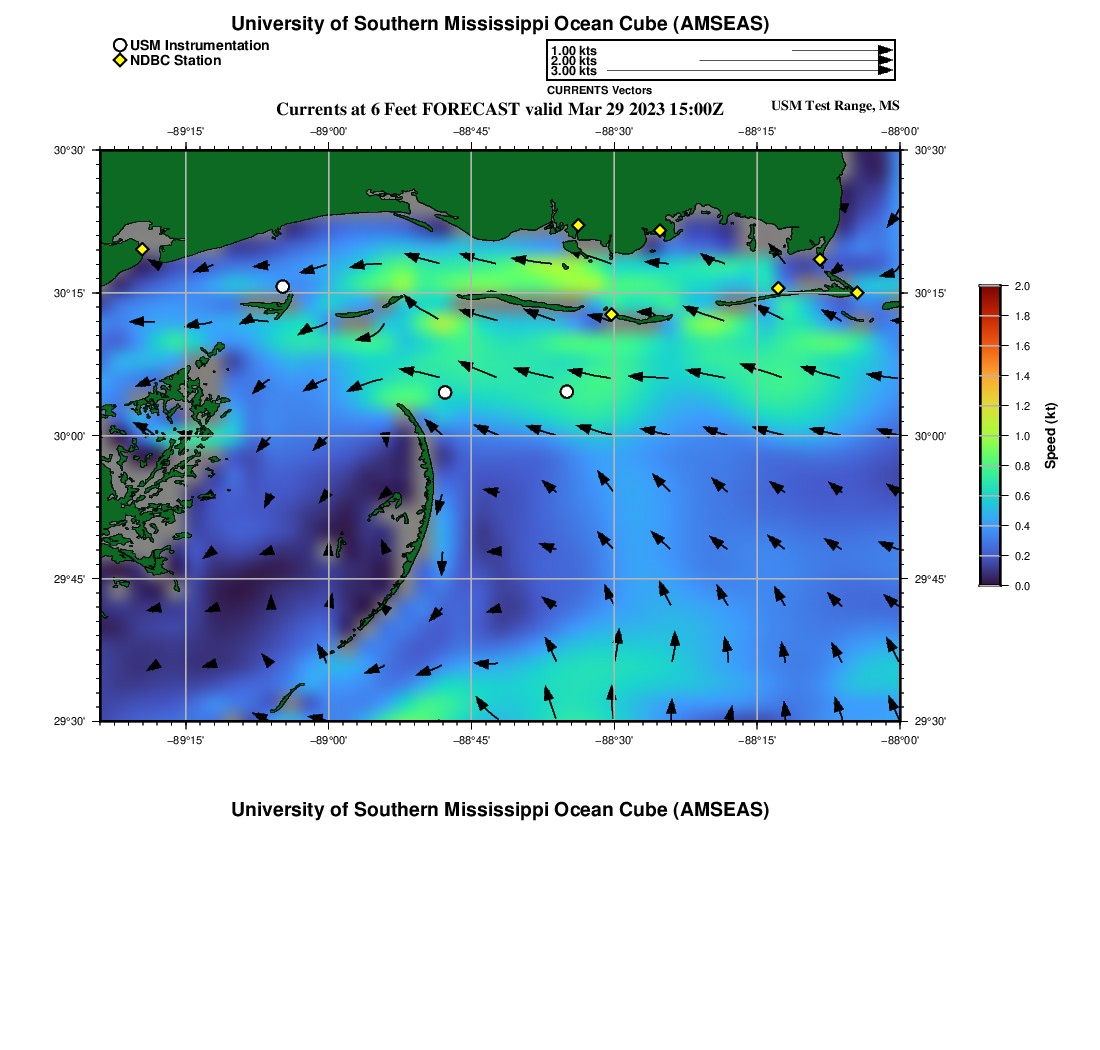 University of Southern Mississippi Ocean Cube (AMSEAS)

USM Instrumentation
NDBC Station

1.00 kts
2.00 kts
3.00 kts
CURRENTS Vectors

Currents at 6 Feet FORECAST valid Mar 29 2023 15:00Z

USM Test Range, MS

−89°15'
−89°00'
−88°45'
−88°30'
−88°15'
−88°00'

30°30'
30°15'
30°00'
29°45'
29°30'

30°30'
30°15'
30°00'
29°45'
29°30'

−89°15'
−89°00'
−88°45'
−88°30'
−88°15'
−88°00'

2.0
1.8
1.6
1.4
1.2
1.0
0.8
0.6
0.4
0.2
0.0
Speed (kt)

University of Southern Mississippi Ocean Cube (AMSEAS)